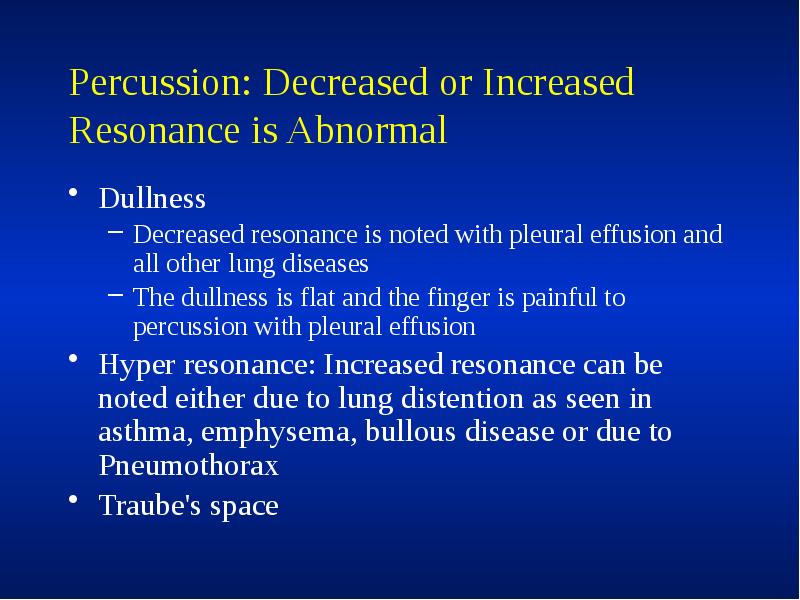 Percussion: Decreased or Increased Resonance is Abnormal

• Dullness
– Decreased resonance is noted with pleural effusion and all other lung diseases
– The dullness is flat and the finger is painful to percussion with pleural effusion
• Hyper resonance: Increased resonance can be noted either due to lung distention as seen in asthma, emphysema, bullous disease or due to Pneumothorax
• Traube's space